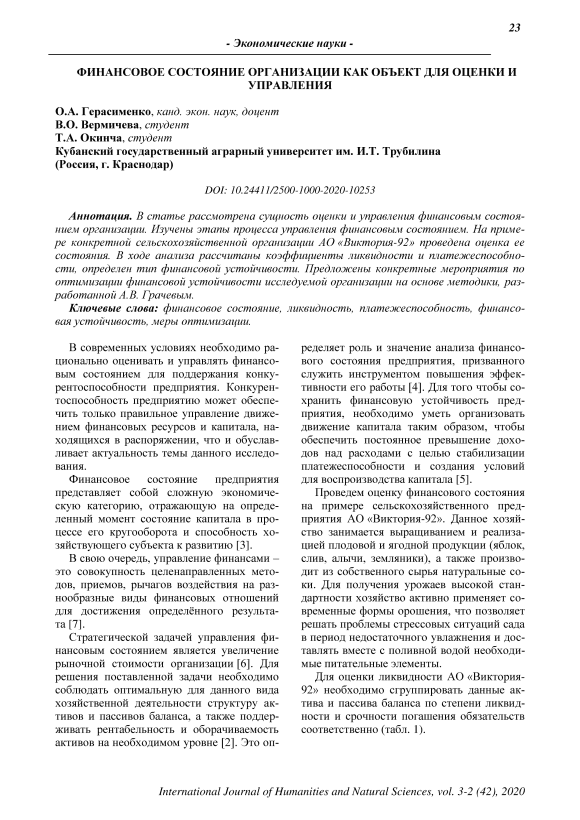 23

- Экономические науки -

ФИНАНСОВОЕ СОСТОЯНИЕ ОРГАНИЗАЦИИ КАК ОБЪЕКТ ДЛЯ ОЦЕНКИ И УПРАВЛЕНИЯ

О.А. Герасименко, канд. экон. наук, доцент
В.О. Вермичева, студент
Т.А. Окинча, студент
Кубанский государственный аграрный университет им. И.Т. Трубилина
(Россия, г. Краснодар)

DOI: 10.24411/2500-1000-2020-10253

Аннотация. В статье рассмотрена сущность оценки и управления финансовым состоянием организации. Изучены этапы процесса управления финансовым состоянием. На примере конкретной сельскохозяйственной организации АО «Виктория-92» проведена оценка ее состояния. В ходе анализа рассчитаны коэффициенты ликвидности и платежеспособности, определен тип финансовой устойчивости. Предложены конкретные мероприятия по оптимизации финансовой устойчивости исследуемой организации на основе методики, разработанной А.В. Грачевым.

Ключевые слова: финансовое состояние, ликвидность, платежеспособность, финансовая устойчивость, меры оптимизации.

В современных условиях необходимо рационально оценивать и управлять финансовым состоянием для поддержания конкурентоспособности предприятия. Конкурентоспособность предприятию может обеспечить только правильное управление движением финансовых ресурсов и капитала, находящихся в распоряжении, что и обуславливает актуальность темы данного исследования.

Финансовое состояние предприятия представляет собой сложную экономическую категорию, отражающую на определенный момент состояние капитала в процессе его кругооборота и способность хозяйствующего субъекта к развитию [3].

В свою очередь, управление финансами – это совокупность целенаправленных методов, приемов, рычагов воздействия на разнообразные виды финансовых отношений для достижения определённого результата [7].

Стратегической задачей управления финансовым состоянием является увеличение рыночной стоимости организации [6]. Для решения поставленной задачи необходимо соблюдать оптимальную для данного вида хозяйственной деятельности структуру активов и пассивов баланса, а также поддерживать рентабельность и оборачиваемость активов на необходимом уровне [2]. Это определяет роль и значение анализа финансового состояния предприятия, призванного служить инструментом повышения эффективности его работы [4]. Для того чтобы сохранить финансовую устойчивость предприятия, необходимо уметь организовать движение капитала таким образом, чтобы обеспечить постоянное превышение доходов над расходами с целью стабилизации платежеспособности и создания условий для воспроизводства капитала [5].

Проведем оценку финансового состояния на примере сельскохозяйственного предприятия АО «Виктория-92». Данное хозяйство занимается выращиванием и реализацией плодовой и ягодной продукции (яблок, слив, алычи, земляники), а также производит из собственного сырья натуральные соки. Для получения урожаев высокой стандартности хозяйство активно применяет современные формы орошения, что позволяет решать проблемы стрессовых ситуаций сада в период недостаточного увлажнения и доставлять вместе с поливной водой необходимые питательные элементы.

Для оценки ликвидности АО «Виктория-92» необходимо сгруппировать данные актива и пассива баланса по степени ликвидности и срочности погашения обязательств соответственно (табл. 1).

International Journal of Humanities and Natural Sciences, vol. 3-2 (42), 2020